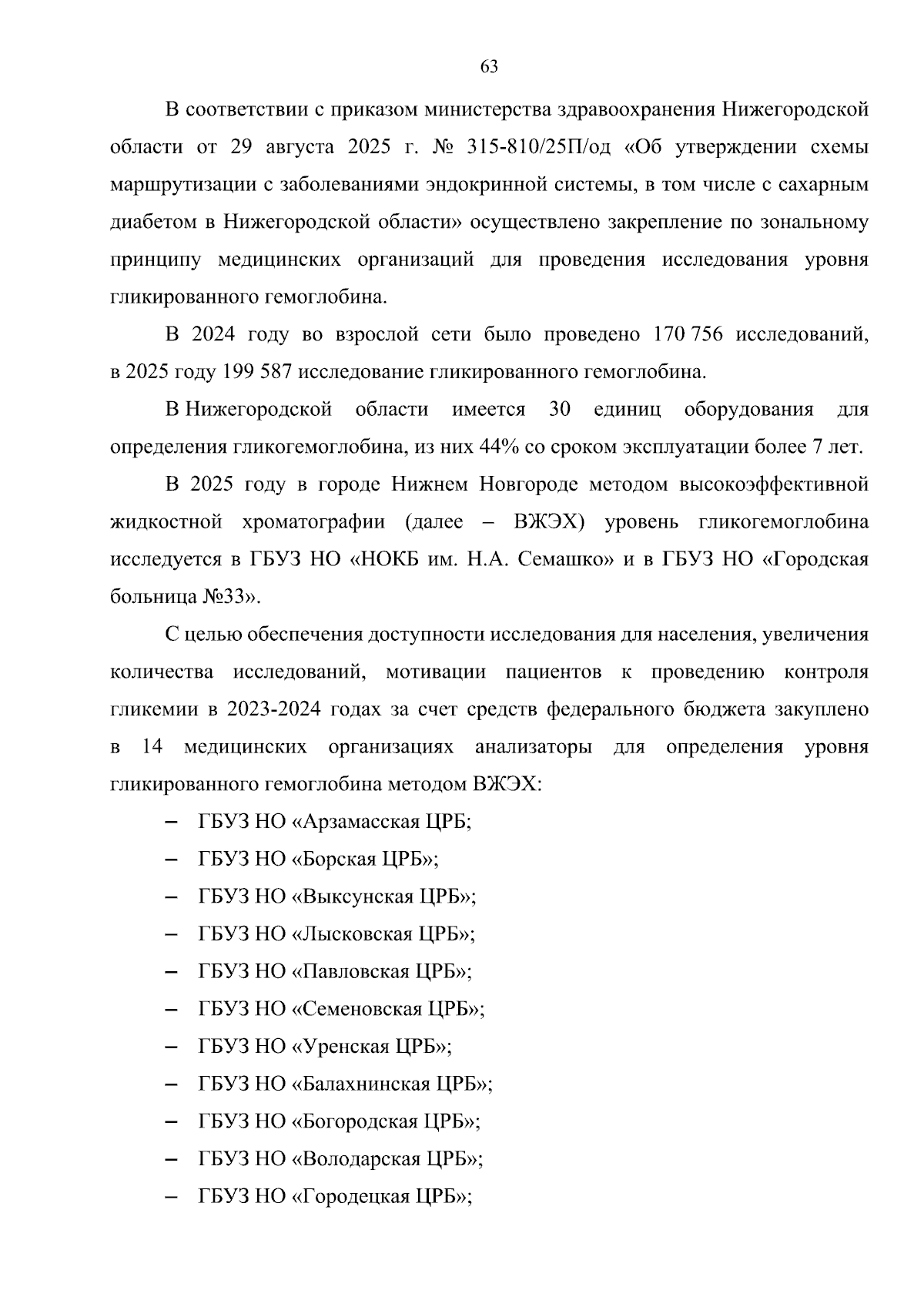 63

В соответствии с приказом министерства здравоохранения Нижегородской области от 29 августа 2025 г. № 315-810/25П/од «Об утверждении схемы маршрутизации с заболеваниями эндокринной системы, в том числе с сахарным диабетом в Нижегородской области» осуществлено закрепление по зональному принципу медицинских организаций для проведения исследования уровня гликированного гемоглобина.

В 2024 году во взрослой сети было проведено 170 756 исследований, в 2025 году 199 587 исследование гликированного гемоглобина.

В Нижегородской области имеется 30 единиц оборудования для определения гликогемоглобина, из них 44% со сроком эксплуатации более 7 лет.

В 2025 году в городе Нижнем Новгороде методом высокоэффективной жидкостной хроматографии (далее – ВЖЭХ) уровень гликогемоглобина исследуется в ГБУЗ НО «НОКБ им. Н.А. Семашко» и в ГБУЗ НО «Городская больница №33».

С целью обеспечения доступности исследования для населения, увеличения количества исследований, мотивации пациентов к проведению контроля гликемии в 2023-2024 годах за счет средств федерального бюджета закуплено в 14 медицинских организациях анализаторы для определения уровня гликированного гемоглобина методом ВЖЭХ:

– ГБУЗ НО «Арзамасская ЦРБ;
– ГБУЗ НО «Борская ЦРБ»;
– ГБУЗ НО «Выксунская ЦРБ»;
– ГБУЗ НО «Лысковская ЦРБ»;
– ГБУЗ НО «Павловская ЦРБ»;
– ГБУЗ НО «Семеновская ЦРБ»;
– ГБУЗ НО «Уренская ЦРБ»;
– ГБУЗ НО «Балахнинская ЦРБ»;
– ГБУЗ НО «Богородская ЦРБ»;
– ГБУЗ НО «Володарская ЦРБ»;
– ГБУЗ НО «Городецкая ЦРБ»;